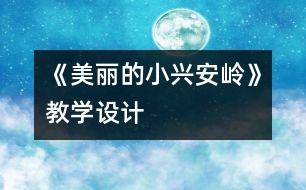 《美丽的小兴安岭》教学设计